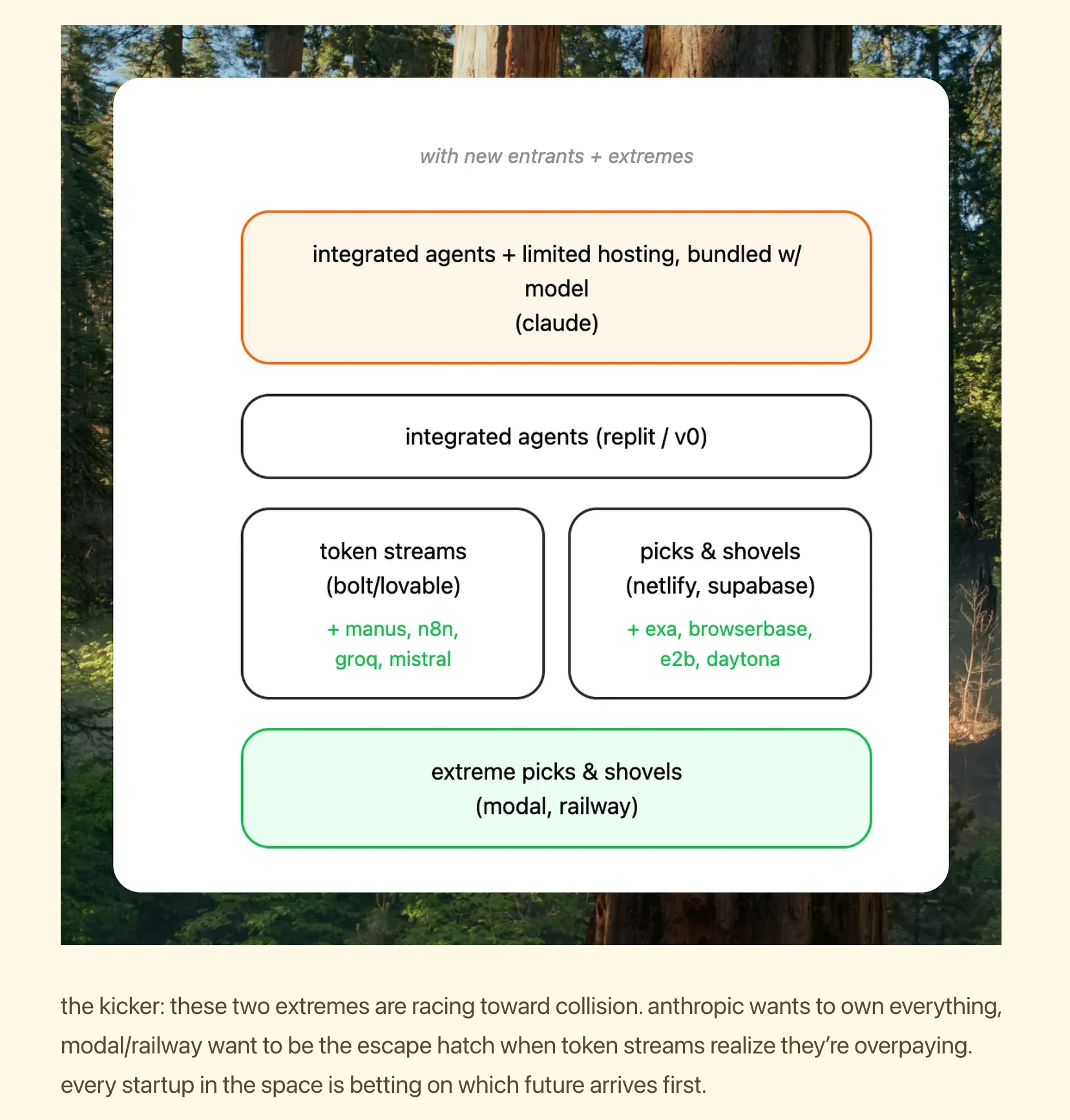 with new entrants + extremes

integrated agents + limited hosting, bundled w/ model
(claude)

integrated agents (replit / v0)

token streams
(bolt/lovable)

+ manus, n8n, groq, mistral

picks & shovels
(netlify, supabase)

+ exa, browserbase, e2b, daytona

extreme picks & shovels
(modal, railway)

the kicker: these two extremes are racing toward collision. anthropic wants to own everything, modal/railway want to be the escape hatch when token streams realize they're overpaying. every startup in the space is betting on which future arrives first.